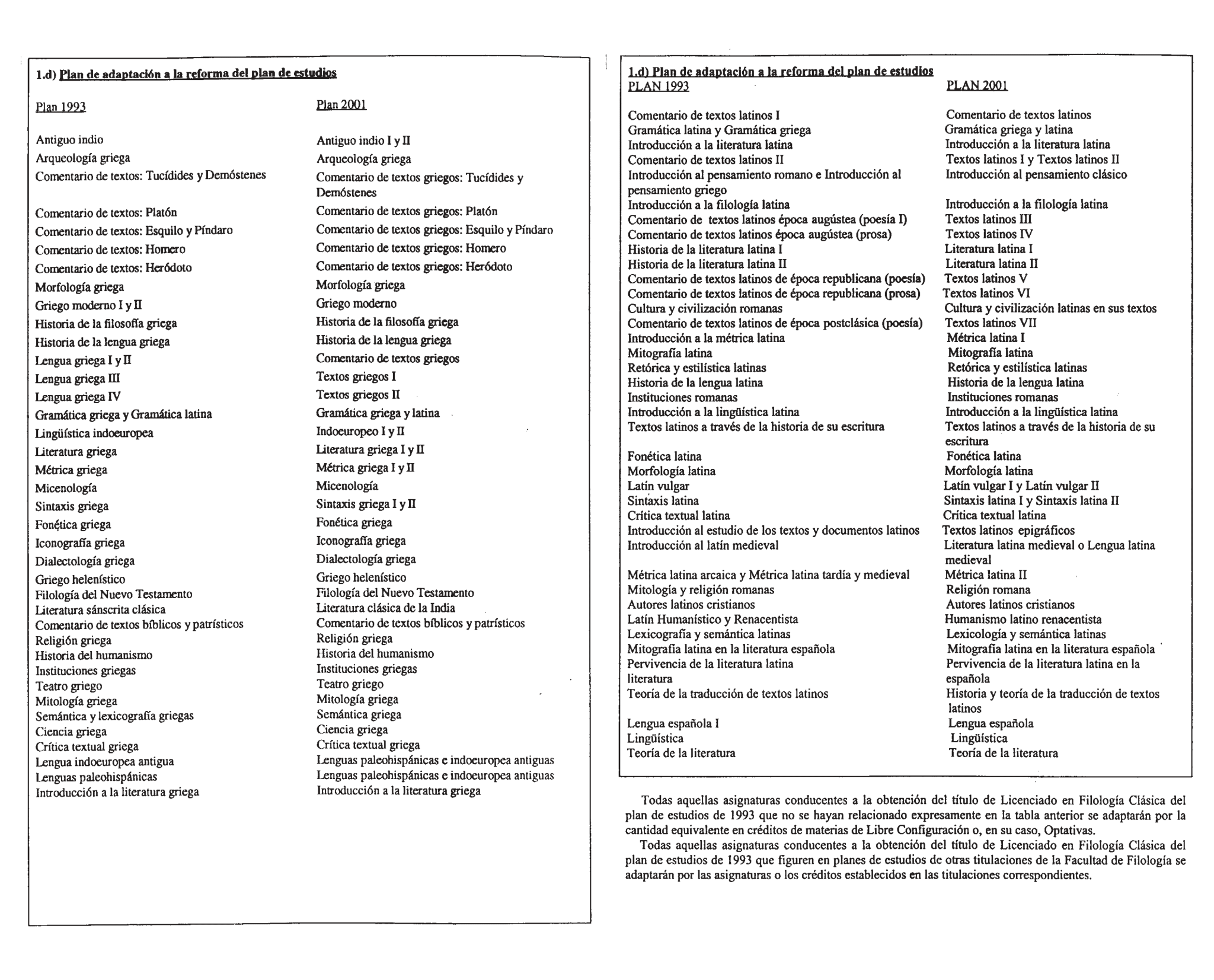 1.d) Plan de adaptación a la reforma del plan de estudios

| Plan 1993 | Plan 2001 |
|---|---|
| Antiguo indio | Antiguo indio I y II |
| Arqueología griega | Arqueología griega |
| Comentario de textos: Tucídides y Demóstenes | Comentario de textos griegos: Tucídides y Demóstenes |
| Comentario de textos: Platón | Comentario de textos griegos: Platón |
| Comentario de textos: Esquilo y Píndaro | Comentario de textos griegos: Esquilo y Píndaro |
| Comentario de textos: Homero | Comentario de textos griegos: Homero |
| Comentario de textos: Heródoto | Comentario de textos griegos: Heródoto |
| Morfología griega | Morfología griega |
| Griego moderno I y II | Griego moderno |
| Historia de la filosofía griega | Historia de la filosofía griega |
| Historia de la lengua griega | Historia de la lengua griega |
| Lengua griega I y II | Comentario de textos griegos |
| Lengua griega III | Textos griegos I |
| Lengua griega IV | Textos griegos II |
| Gramática griega y Gramática latina | Gramática griega y latina |
| Lingüística indoeuropea | Indoeuropeo I y II |
| Literatura griega | Literatura griega I y II |
| Métrica griega | Métrica griega I y II |
| Micenología | Micenología |
| Sintaxis griega | Sintaxis griega I y II |
| Fonética griega | Fonética griega |
| Iconografía griega | Iconografía griega |
| Dialectología griega | Dialectología griega |
| Griego helenístico | Griego helenístico |
| Filología del Nuevo Testamento | Filología del Nuevo Testamento |
| Literatura sánscrita clásica | Literatura clásica de la India |
| Comentario de textos bíblicos y patrísticos | Comentario de textos bíblicos y patrísticos |
| Religión griega | Religión griega |
| Historia del humanismo | Historia del humanismo |
| Instituciones griegas | Instituciones griegas |
| Teatro griego | Teatro griego |
| Mitología griega | Mitología griega |
| Semántica y lexicografía griegas | Semántica griega |
| Ciencia griega | Ciencia griega |
| Crítica textual griega | Crítica textual griega |
| Lengua indoeuropea antigua | Lenguas paleohispánicas e indoeuropea antiguas |
| Lenguas paleohispánicas | Lenguas paleohispánicas e indoeuropea antiguas |
| Introducción a la literatura griega | Introducción a la literatura griega |

1.d) Plan de adaptación a la reforma del plan de estudios

| PLAN 1993 | PLAN 2001 |
|---|---|
| Comentario de textos latinos I | Comentario de textos latinos |
| Gramática latina y Gramática griega | Gramática griega y latina |
| Introducción a la literatura latina | Introducción a la literatura latina |
| Comentario de textos latinos II | Textos latinos I y Textos latinos II |
| Introducción al pensamiento romano e Introducción al pensamiento griego | Introducción al pensamiento clásico |
| Introducción a la filología latina | Introducción a la filología latina |
| Comentario de textos latinos época augústea (poesía I) | Textos latinos III |
| Comentario de textos latinos época augústea (prosa) | Textos latinos IV |
| Historia de la literatura latina I | Literatura latina I |
| Historia de la literatura latina II | Literatura latina II |
| Comentario de textos latinos de época republicana (poesía) | Textos latinos V |
| Comentario de textos latinos de época republicana (prosa) | Textos latinos VI |
| Cultura y civilización romanas | Cultura y civilización latinas en sus textos |
| Comentario de textos latinos de época postclásica (poesía) | Textos latinos VII |
| Introducción a la métrica latina | Métrica latina I |
| Mitografía latina | Mitografía latina |
| Retórica y estilística latinas | Retórica y estilística latinas |
| Historia de la lengua latina | Historia de la lengua latina |
| Instituciones romanas | Instituciones romanas |
| Introducción a la lingüística latina | Introducción a la lingüística latina |
| Textos latinos a través de la historia de su escritura | Textos latinos a través de la historia de su escritura |
| Fonética latina | Fonética latina |
| Morfología latina | Morfología latina |
| Latín vulgar | Latín vulgar I y Latín vulgar II |
| Sintaxis latina | Sintaxis latina I y Sintaxis latina II |
| Crítica textual latina | Crítica textual latina |
| Introducción al estudio de los textos y documentos latinos | Textos latinos epigráficos |
| Introducción al latín medieval | Literatura latina medieval o Lengua latina medieval |
| Métrica latina arcaica y Métrica latina tardía y medieval | Métrica latina II |
| Mitología y religión romanas | Religión romana |
| Autores latinos cristianos | Autores latinos cristianos |
| Latín Humanístico y Renacentista | Humanismo latino renacentista |
| Lexicografía y semántica latinas | Lexicología y semántica latinas |
| Mitografía latina en la literatura española | Mitografía latina en la literatura española |
| Pervivencia de la literatura latina literatura | Pervivencia de la literatura latina en la española |
| Teoría de la traducción de textos latinos | Historia y teoría de la traducción de textos latinos |
| Lengua española I | Lengua española |
| Lingüística | Lingüística |
| Teoría de la literatura | Teoría de la literatura |

Todas aquellas asignaturas conducentes a la obtención del título de Licenciado en Filología Clásica del plan de estudios de 1993 que no se hayan relacionado expresamente en la tabla anterior se adaptarán por la cantidad equivalente en créditos de materias de Libre Configuración o, en su caso, Optativas.

Todas aquellas asignaturas conducentes a la obtención del título de Licenciado en Filología Clásica del plan de estudios de 1993 que figuren en planes de estudios de otras titulaciones de la Facultad de Filología se adaptarán por las asignaturas o los créditos establecidos en las titulaciones correspondientes.